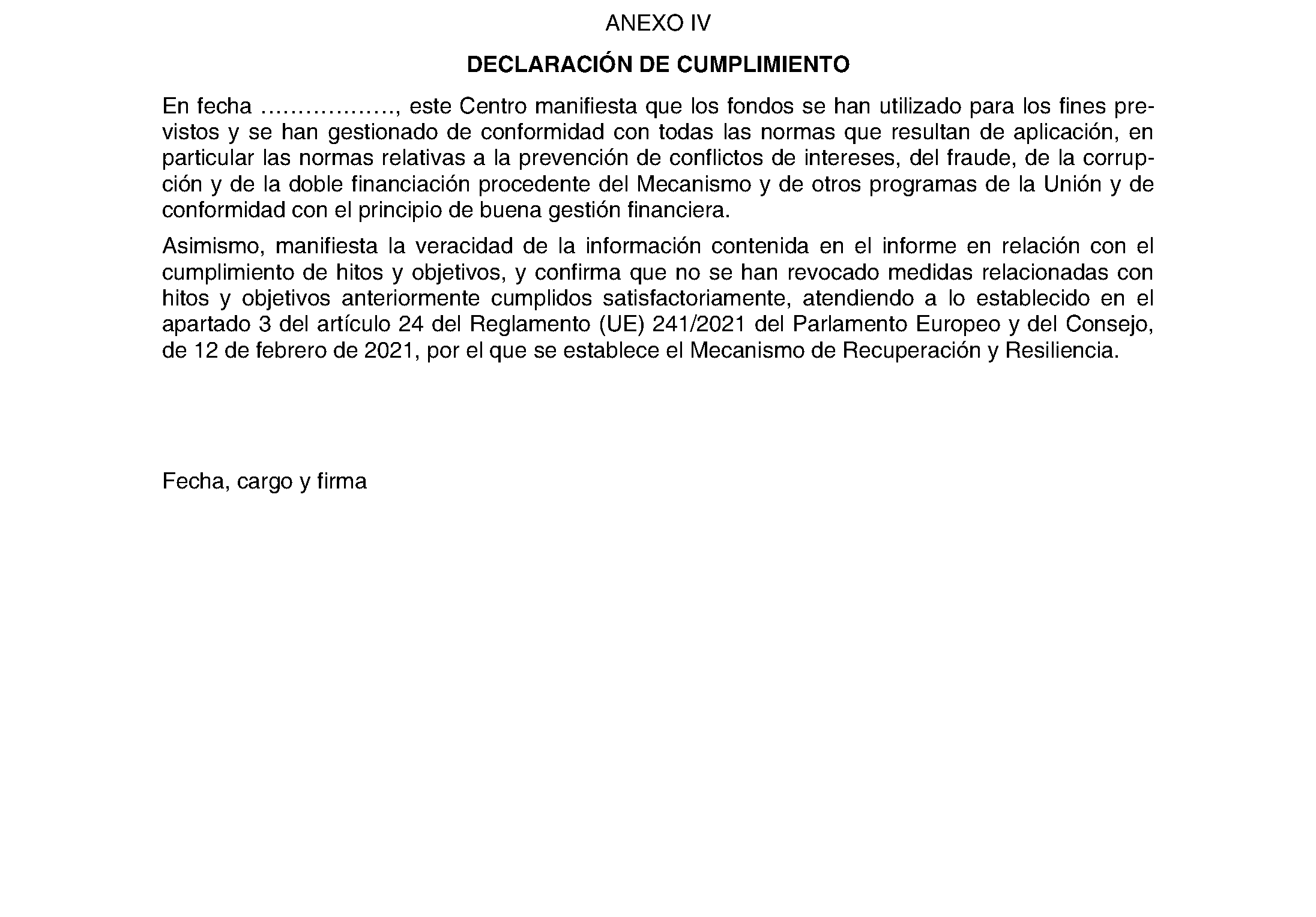 ANEXO IV

DECLARACIÓN DE CUMPLIMIENTO

En fecha ____, este Centro manifiesta que los fondos se han utilizado para los fines previstos y se han gestionado de conformidad con todas las normas que resultan de aplicación, en particular las normas relativas a la prevención de conflictos de intereses, del fraude, de la corrupción y de la doble financiación procedente del Mecanismo y de otros programas de la Unión y de conformidad con el principio de buena gestión financiera.

Asimismo, manifiesta la veracidad de la información contenida en el informe en relación con el cumplimiento de hitos y objetivos, y confirma que no se han revocado medidas relacionadas con hitos y objetivos anteriormente cumplidos satisfactoriamente, atendiendo a lo establecido en el apartado 3 del artículo 24 del Reglamento (UE) 241/2021 del Parlamento Europeo y del Consejo, de 12 de febrero de 2021, por el que se establece el Mecanismo de Recuperación y Resiliencia.

Fecha, cargo y firma